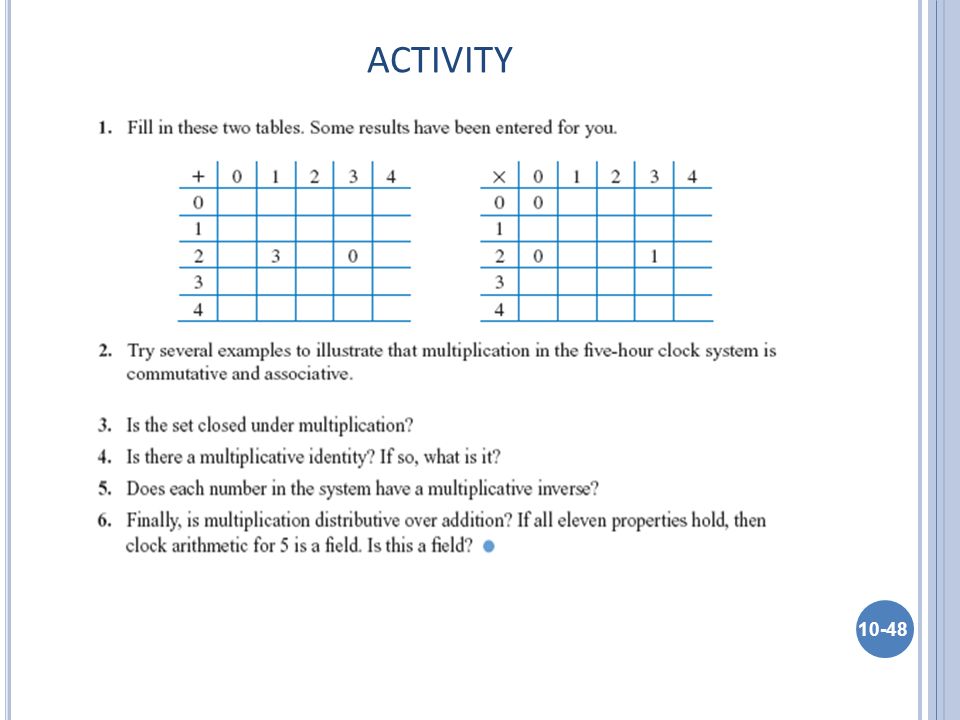 ACTIVITY

1. Fill in these two tables. Some results have been entered for you.

| + | 0 | 1 | 2 | 3 | 4 |
|---|---|---|---|---|---|
| 0 | | | | | |
| 1 | | | | | |
| 2 | | 3 | | 0 | |
| 3 | | | | | |
| 4 | | | | | |

| × | 0 | 1 | 2 | 3 | 4 |
|---|---|---|---|---|---|
| 0 | 0 | | | | |
| 1 | | | | | |
| 2 | 0 | | | 1 | |
| 3 | | | | | |
| 4 | | | | | |

2. Try several examples to illustrate that multiplication in the five-hour clock system is commutative and associative.

3. Is the set closed under multiplication?

4. Is there a multiplicative identity? If so, what is it?

5. Does each number in the system have a multiplicative inverse?

6. Finally, is multiplication distributive over addition? If all eleven properties hold, then clock arithmetic for 5 is a field. Is this a field?

10-48